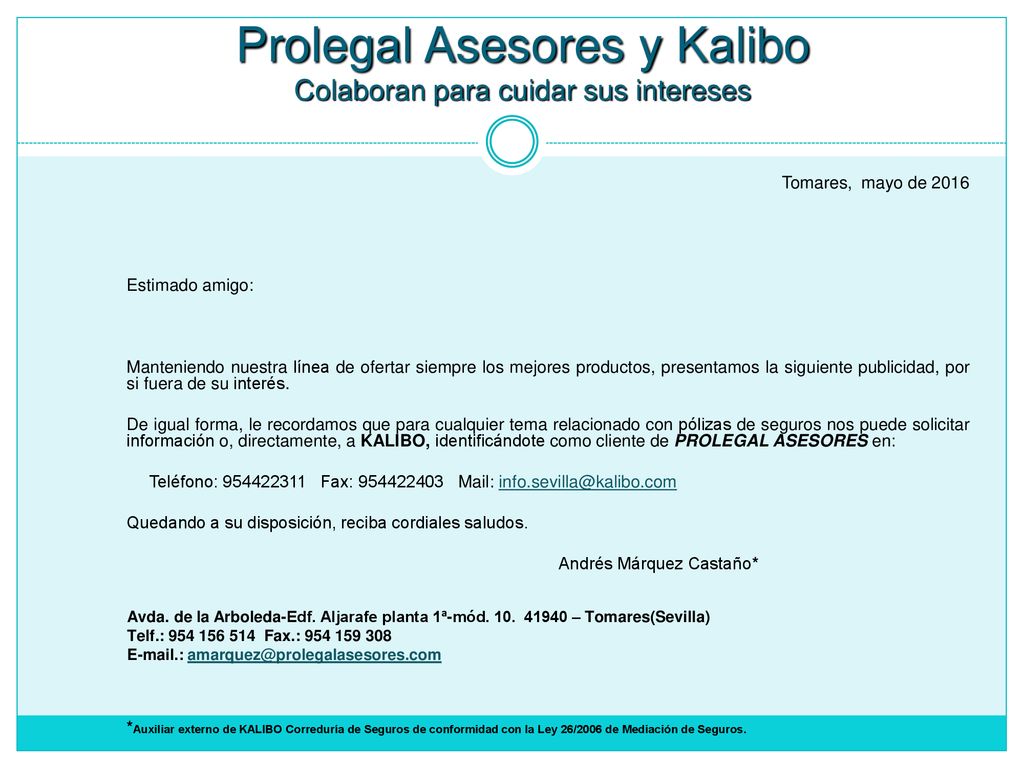 Prolegal Asesores y Kalibo
Colaboran para cuidar sus intereses

Tomares, mayo de 2016

Estimado amigo:

Manteniendo nuestra línea de ofertar siempre los mejores productos, presentamos la siguiente publicidad, por si fuera de su interés.

De igual forma, le recordamos que para cualquier tema relacionado con pólizas de seguros nos puede solicitar información o, directamente, a KALIBO, identificándote como cliente de PROLEGAL ASESORES en:

Teléfono: 954422311 Fax: 954422403 Mail: info.sevilla@kalibo.com

Quedando a su disposición, reciba cordiales saludos.

Andrés Márquez Castaño*

Avda. de la Arboleda-Edf. Aljarafe planta 1ª-mód. 10. 41940 – Tomares(Sevilla)
Telf.: 954 156 514 Fax.: 954 159 308
E-mail.: amarquez@prolegalasesores.com

*Auxiliar externo de KALIBO Correduría de Seguros de conformidad con la Ley 26/2006 de Mediación de Seguros.